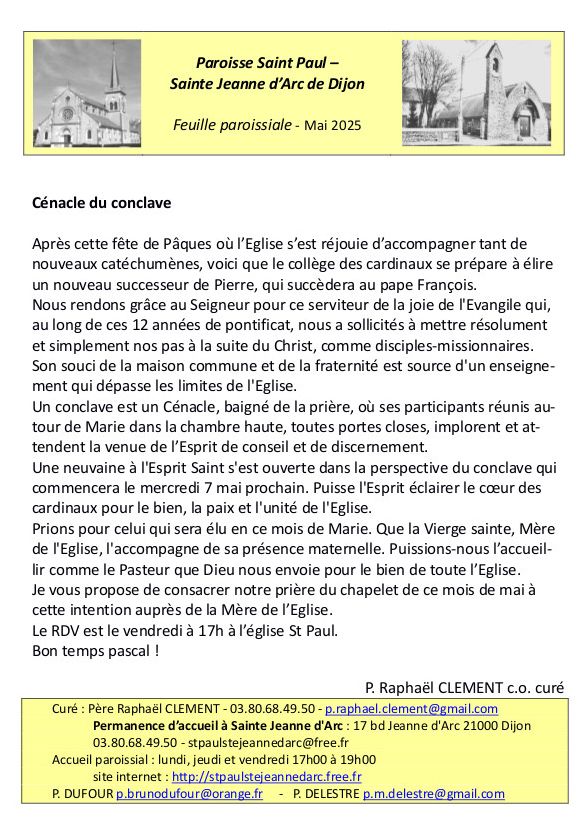 Paroisse Saint Paul – Sainte Jeanne d'Arc de Dijon

Feuille paroissiale - Mai 2025

Cénacle du conclave

Après cette fête de Pâques où l'Eglise s'est réjouie d'accompagner tant de nouveaux catéchumènes, voici que le collège des cardinaux se prépare à élire un nouveau successeur de Pierre, qui succèdera au pape François.
Nous rendons grâce au Seigneur pour ce serviteur de la joie de l'Evangile qui, au long de ces 12 années de pontificat, nous a sollicités à mettre résolument et simplement nos pas à la suite du Christ, comme disciples-missionnaires.
Son souci de la maison commune et de la fraternité est source d'un enseignement qui dépasse les limites de l'Eglise.
Un conclave est un Cénacle, baigné de la prière, où ses participants réunis autour de Marie dans la chambre haute, toutes portes closes, implorent et attendent la venue de l'Esprit de conseil et de discernement.
Une neuvaine à l'Esprit Saint s'est ouverte dans la perspective du conclave qui commencera le mercredi 7 mai prochain. Puisse l'Esprit éclairer le cœur des cardinaux pour le bien, la paix et l'unité de l'Eglise.
Prions pour celui qui sera élu en ce mois de Marie. Que la Vierge sainte, Mère de l'Eglise, l'accompagne de sa présence maternelle. Puissions-nous l'accueillir comme le Pasteur que Dieu nous envoie pour le bien de toute l'Eglise.
Je vous propose de consacrer notre prière du chapelet de ce mois de mai à cette intention auprès de la Mère de l'Eglise.
Le RDV est le vendredi à 17h à l'église St Paul.
Bon temps pascal !

P. Raphaël CLEMENT c.o. curé

Curé : Père Raphaël CLEMENT - 03.80.68.49.50 - p.raphael.clement@gmail.com
Permanence d'accueil à Sainte Jeanne d'Arc : 17 bd Jeanne d'Arc 21000 Dijon 03.80.68.49.50 - stpaulstejeannedarc@free.fr
Accueil paroissial : lundi, jeudi et vendredi 17h00 à 19h00
site internet : http://stpaulstejeannedarc.free.fr
P. DUFOUR p.brunodufour@orange.fr - P. DELESTRE p.m.delestre@gmail.com